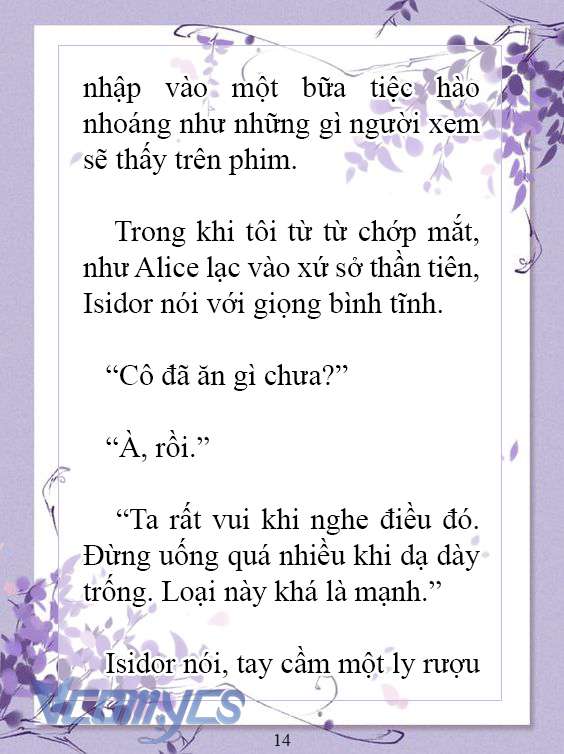 nhập vào một bữa tiệc hào nhoáng như những gì người xem sẽ thấy trên phim.

Trong khi tôi từ từ chớp mắt, như Alice lạc vào xứ sở thần tiên, Isidor nói với giọng bình tĩnh.

“Cô đã ăn gì chưa?”

“À, rồi.”

“Ta rất vui khi nghe điều đó. Đừng uống quá nhiều khi dạ dày trống. Loại này khá là mạnh.”

Isidor nói, tay cầm một ly rượu

Vcomycs

14